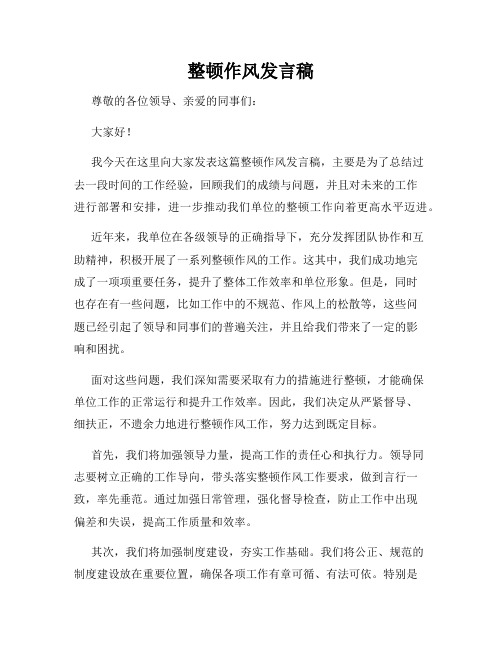 整顿作风发言稿

尊敬的各位领导、亲爱的同事们：

大家好！

我今天在这里向大家发表这篇整顿作风发言稿，主要是为了总结过去一段时间的工作经验，回顾我们的成绩与问题，并且对未来的工作进行部署和安排，进一步推动我们单位的整顿工作向着更高水平迈进。

近年来，我单位在各级领导的正确指导下，充分发挥团队协作和互助精神，积极开展了一系列整顿作风的工作。这其中，我们成功地完成了一项项重要任务，提升了整体工作效率和单位形象。但是，同时也存在有一些问题，比如工作中的不规范、作风上的松散等，这些问题已经引起了领导和同事们的普遍关注，并且给我们带来了一定的影响和困扰。

面对这些问题，我们深知需要采取有力的措施进行整顿，才能确保单位工作的正常运行和提升工作效率。因此，我们决定从严紧督导、细扶正，不遗余力地进行整顿作风工作，努力达到既定目标。

首先，我们将加强领导力量，提高工作的责任心和执行力。领导同志要树立正确的工作导向，带头落实整顿作风工作要求，做到言行一致，率先垂范。通过加强日常管理，强化督导检查，防止工作中出现偏差和失误，提高工作质量和效率。

其次，我们将加强制度建设，夯实工作基础。我们将公正、规范的制度建设放在重要位置，确保各项工作有章可循、有法可依。特别是